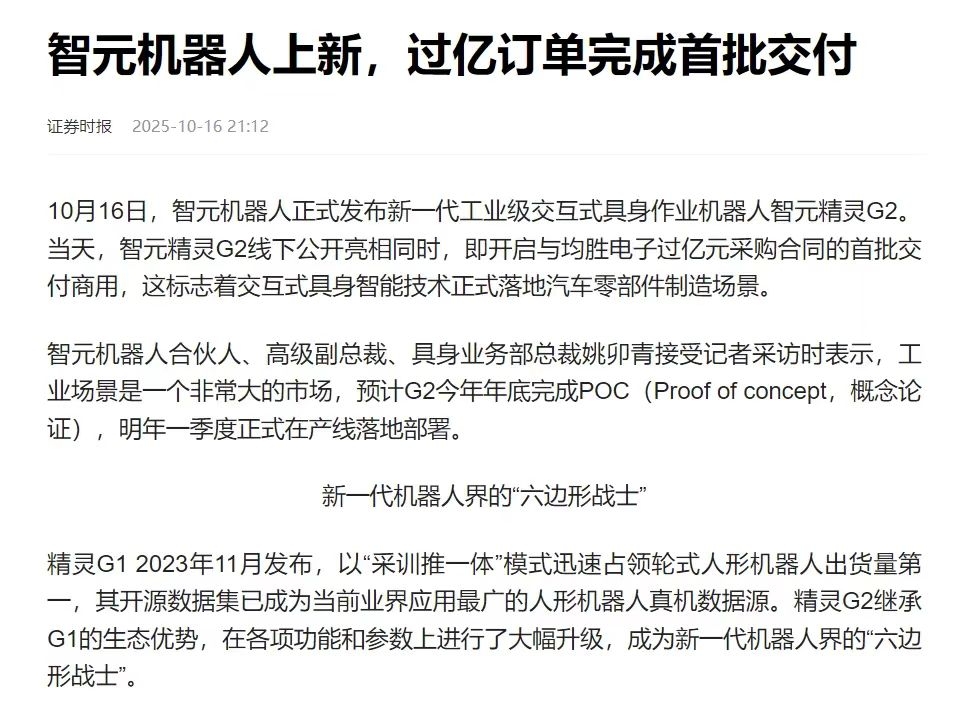 智元机器人上新，过亿订单完成首批交付

证券时报 2025-10-16 21:12

10月16日，智元机器人正式发布新一代工业级交互式具身作业机器人智元精灵G2。当天，智元精灵G2线下公开亮相同时，即开启与均胜电子过亿元采购合同的首批交付商用，这标志着交互式具身智能技术正式落地汽车零部件制造场景。

智元机器人合伙人、高级副总裁、具身业务部总裁姚卯青接受记者采访时表示，工业场景是一个非常大的市场，预计G2今年年底完成POC（Proof of concept，概念论证），明年一季度正式在产线落地部署。

新一代机器人界的“六边形战士”

精灵G1 2023年11月发布，以“采训推一体”模式迅速占领轮式人形机器人出货量第一，其开源数据集已成为当前业界应用最广的人形机器人真机数据源。精灵G2继承G1的生态优势，在各项功能和参数上进行了大幅升级，成为新一代机器人界的“六边形战士”。